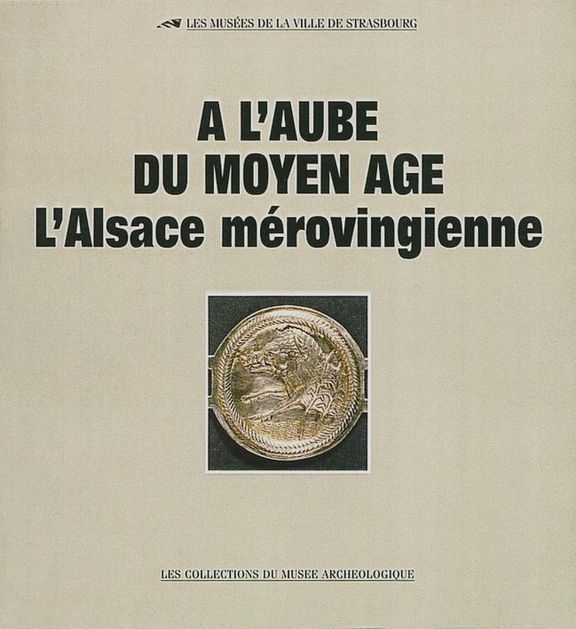 LES MUSÉES DE LA VILLE DE STRASBOURG

A L'AUBE
DU MOYEN AGE
L'Alsace mérovingienne

LES COLLECTIONS DU MUSEE ARCHEOLOGIQUE